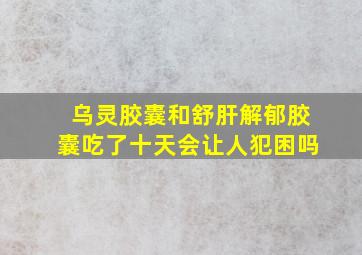 乌灵胶囊和舒肝解郁胶囊吃了十天会让人犯困吗